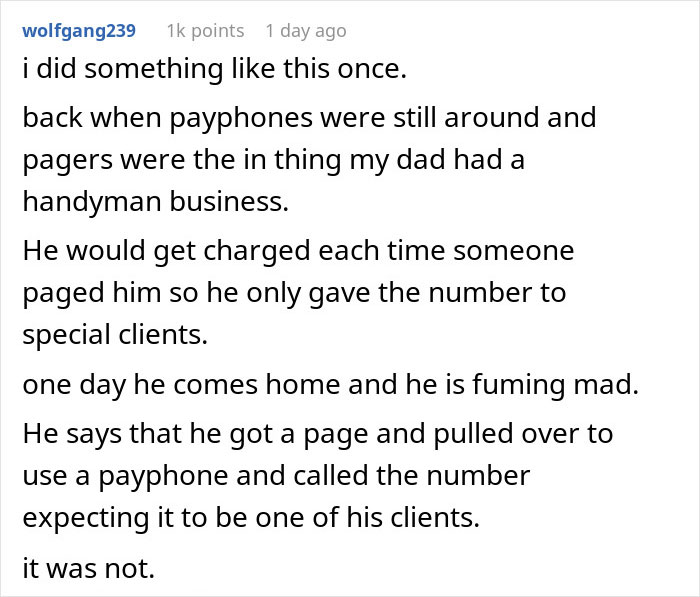 wolfgang239 1k points 1 day ago

i did something like this once.

back when payphones were still around and pagers were the in thing my dad had a handyman business.

He would get charged each time someone paged him so he only gave the number to special clients.

one day he comes home and he is fuming mad.

He says that he got a page and pulled over to use a payphone and called the number expecting it to be one of his clients.

it was not.